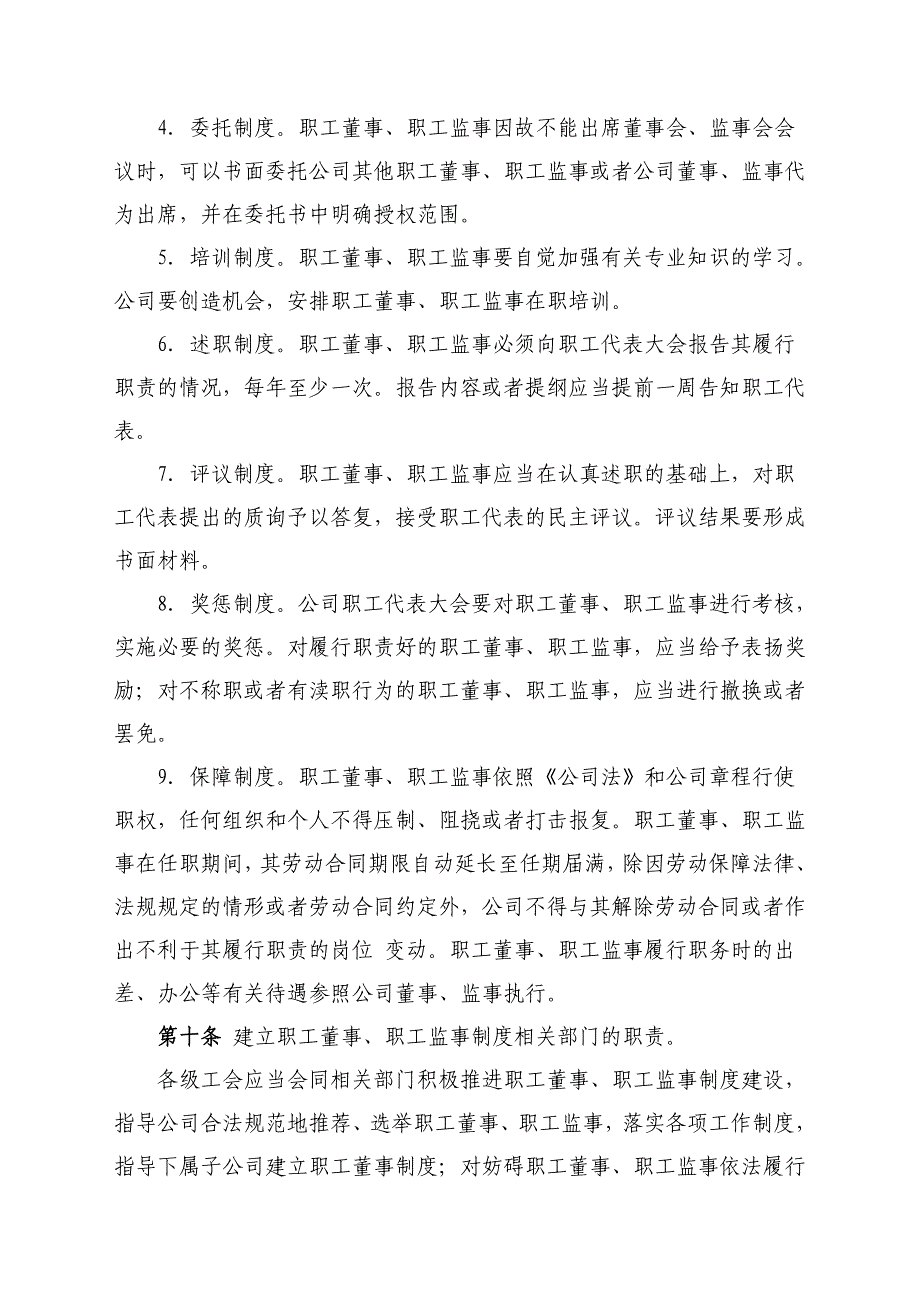 4. 委托制度。职工董事、职工监事因故不能出席董事会、监事会会议时，可以书面委托公司其他职工董事、职工监事或者公司董事、监事代为出席，并在委托书中明确授权范围。

5. 培训制度。职工董事、职工监事要自觉加强有关专业知识的学习。公司要创造机会，安排职工董事、职工监事在职培训。

6. 述职制度。职工董事、职工监事必须向职工代表大会报告其履行职责的情况，每年至少一次。报告内容或者提纲应当提前一周告知职工代表。

7. 评议制度。职工董事、职工监事应当在认真述职的基础上，对职工代表提出的质询予以答复，接受职工代表的民主评议。评议结果要形成书面材料。

8. 奖惩制度。公司职工代表大会要对职工董事、职工监事进行考核，实施必要的奖惩。对履行职责好的职工董事、职工监事，应当给予表扬奖励；对不称职或者有渎职行为的职工董事、职工监事，应当进行撤换或者罢免。

9. 保障制度。职工董事、职工监事依照《公司法》和公司章程行使职权，任何组织和个人不得压制、阻挠或者打击报复。职工董事、职工监事在任职期间，其劳动合同期限自动延长至任期届满，除因劳动保障法律、法规规定的情形或者劳动合同约定外，公司不得与其解除劳动合同或者作出不利于其履行职责的岗位 变动。职工董事、职工监事履行职务时的出差、办公等有关待遇参照公司董事、监事执行。

第十条 建立职工董事、职工监事制度相关部门的职责。

各级工会应当会同相关部门积极推进职工董事、职工监事制度建设，指导公司合法规范地推荐、选举职工董事、职工监事，落实各项工作制度，指导下属子公司建立职工董事制度；对妨碍职工董事、职工监事依法履行